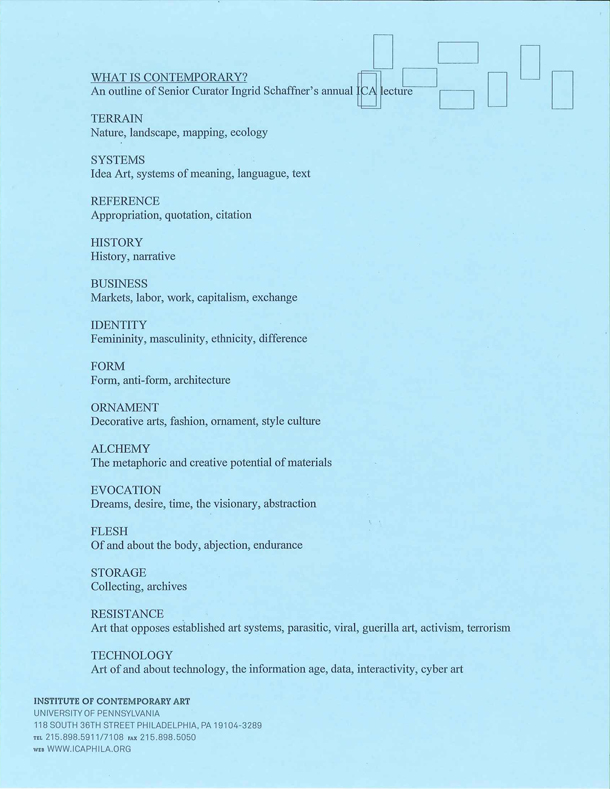 WHAT IS CONTEMPORARY?
An outline of Senior Curator Ingrid Schaffner's annual ICA lecture

TERRAIN
Nature, landscape, mapping, ecology

SYSTEMS
Idea Art, systems of meaning, languague, text

REFERENCE
Appropriation, quotation, citation

HISTORY
History, narrative

BUSINESS
Markets, labor, work, capitalism, exchange

IDENTITY
Femininity, masculinity, ethnicity, difference

FORM
Form, anti-form, architecture

ORNAMENT
Decorative arts, fashion, ornament, style culture

ALCHEMY
The metaphoric and creative potential of materials

EVOCATION
Dreams, desire, time, the visionary, abstraction

FLESH
Of and about the body, abjection, endurance

STORAGE
Collecting, archives

RESISTANCE
Art that opposes established art systems, parasitic, viral, guerilla art, activism, terrorism

TECHNOLOGY
Art of and about technology, the information age, data, interactivity, cyber art

INSTITUTE OF CONTEMPORARY ART
UNIVERSITY OF PENNSYLVANIA
118 SOUTH 36TH STREET PHILADELPHIA, PA 19104-3289
TEL 215.898.5911/7108 FAX 215.898.5050
WEB WWW.ICAPHILA.ORG